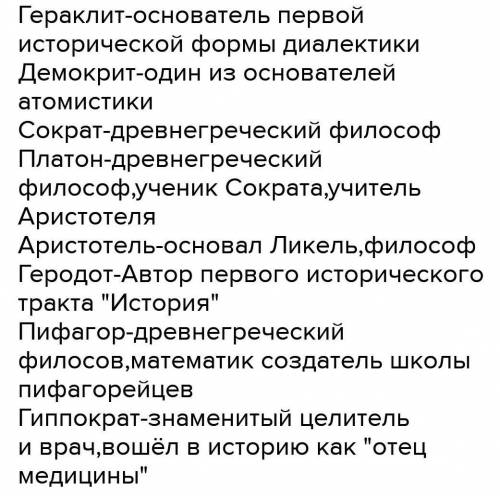 Гераклит-основатель первой исторической формы диалектики
Демокрит-один из основателей атомистики
Сократ-древнегреческий философ
Платон-древнегреческий философ,ученик Сократа,учитель Аристотеля
Аристотель-основал Ликель,философ
Геродот-Автор первого исторического тракта "История"
Пифагор-древнегреческий филосов,математик создатель школы пифагорейцев
Гиппократ-знаменитый целитель и врач,вошёл в историю как "отец медицины"